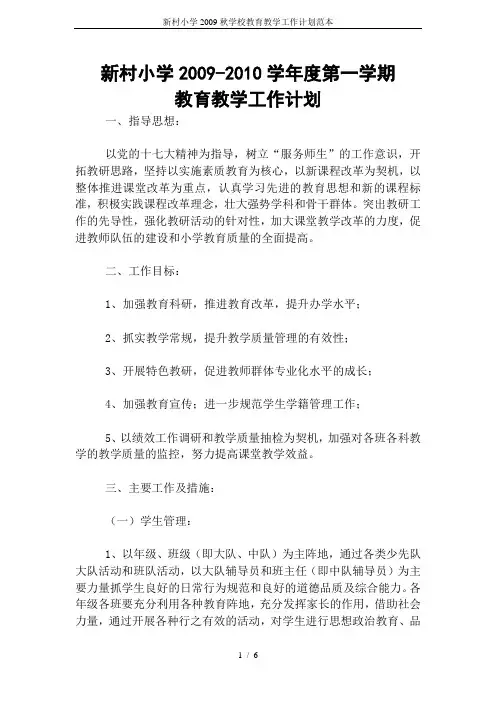 新村小学 2009 秋学校教育教学工作计划范本

新村小学 2009-2010 学年度第一学期
教育教学工作计划

一、指导思想：

以党的十七大精神为指导，树立“服务师生”的工作意识，开拓教研思路，坚持以实施素质教育为核心，以新课程改革为契机，以整体推进课堂改革为重点，认真学习先进的教育思想和新的课程标准，积极实践课程改革理念，壮大强势学科和骨干群体。突出教研工作的先导性，强化教研活动的针对性，加大课堂教学改革的力度，促进教师队伍的建设和小学教育质量的全面提高。

二、工作目标：

1、加强教育科研，推进教育改革，提升办学水平；

2、抓实教学常规，提升教学质量管理的有效性；

3、开展特色教研，促进教师群体专业化水平的成长；

4、加强教育宣传：进一步规范学生学籍管理工作；

5、以绩效工作调研和教学质量抽检为契机，加强对各班各科教学的教学质量的监控，努力提高课堂教学效益。

三、主要工作及措施：

（一）学生管理：

1、以年级、班级（即大队、中队）为主阵地，通过各类少先队大队活动和班队活动，以大队辅导员和班主任（即中队辅导员）为主要力量抓学生良好的日常行为规范和良好的道德品质及综合能力。各年级各班要充分利用各种教育阵地，充分发挥家长的作用，借助社会力量，通过开展各种行之有效的活动，对学生进行思想政治教育、品

1 / 6